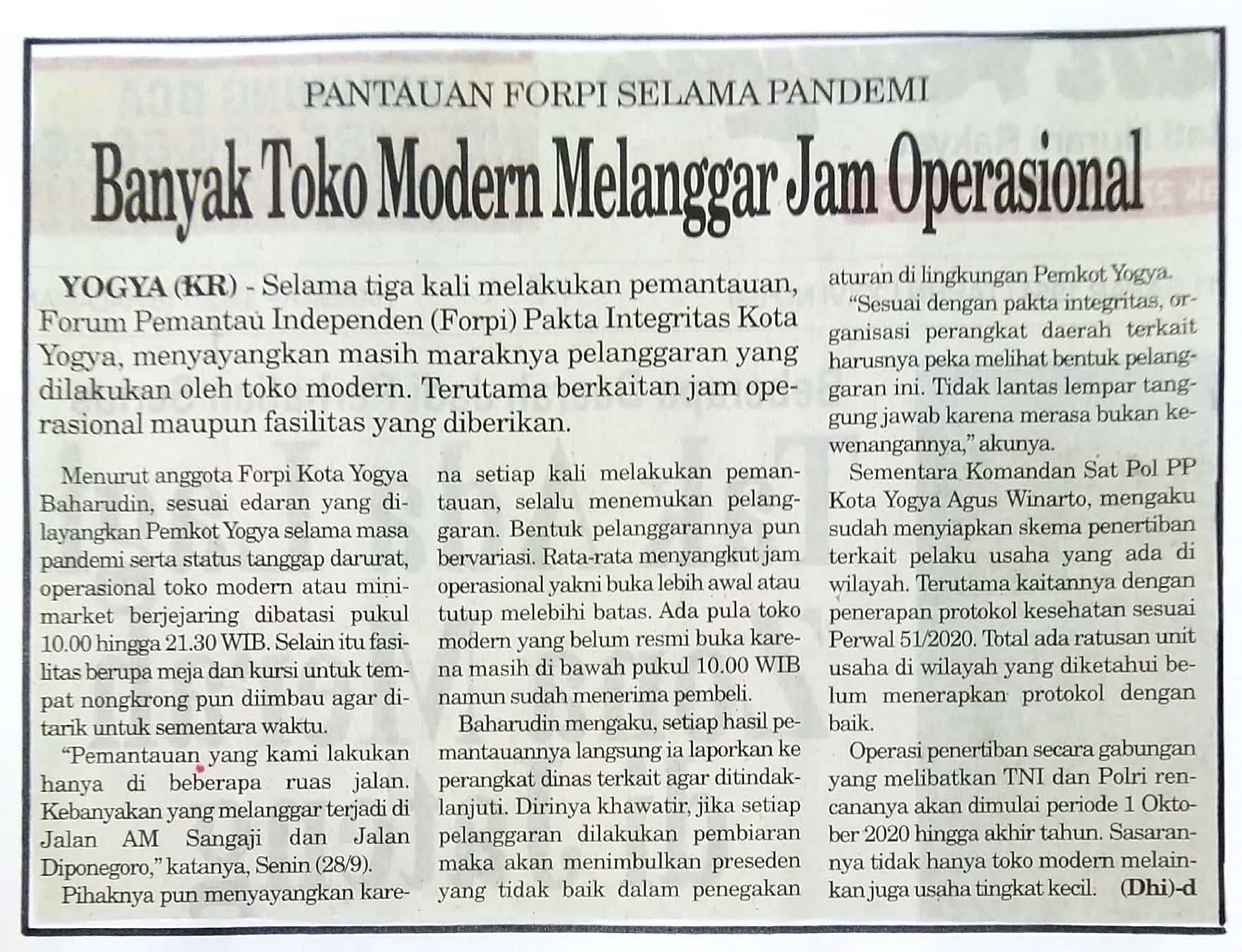 PANTAUAN FORPI SELAMA PANDEMI

Banyak Toko Modern Melanggar Jam Operasional

YOGYA (KR) - Selama tiga kali melakukan pemantauan, Forum Pemantau Independen (Forpi) Pakta Integritas Kota Yogya, menyayangkan masih maraknya pelanggaran yang dilakukan oleh toko modern. Terutama berkaitan jam operasional maupun fasilitas yang diberikan.

Menurut anggota Forpi Kota Yogya Baharudin, sesuai edaran yang dilayangkan Pemkot Yogya selama masa pandemi serta status tanggap darurat, operasional toko modern atau minimarket berjejaring dibatasi pukul 10.00 hingga 21.30 WIB. Selain itu fasilitas berupa meja dan kursi untuk tempat nongkrong pun diimbau agar ditarik untuk sementara waktu.

"Pemantauan yang kami lakukan hanya di beberapa ruas jalan. Kebanyakan yang melanggar terjadi di Jalan AM Sangaji dan Jalan Diponegoro," katanya, Senin (28/9).

Pihaknya pun menyayangkan karena setiap kali melakukan pemantauan, selalu menemukan pelanggaran. Bentuk pelanggarannya pun bervariasi. Rata-rata menyangkut jam operasional yakni buka lebih awal atau tutup melebihi batas. Ada pula toko modern yang belum resmi buka karena masih di bawah pukul 10.00 WIB namun sudah menerima pembeli.

Baharudin mengaku, setiap hasil pemantauannya langsung ia laporkan ke perangkat dinas terkait agar ditindaklanjuti. Dirinya khawatir, jika setiap pelanggaran dilakukan pembiaran maka akan menimbulkan preseden yang tidak baik dalam penegakan aturan di lingkungan Pemkot Yogya.

"Sesuai dengan pakta integritas, organisasi perangkat daerah terkait harusnya peka melihat bentuk pelanggaran ini. Tidak lantas lempar tanggung jawab karena merasa bukan kewenangannya," akunya.

Sementara Komandan Sat Pol PP Kota Yogya Agus Winarto, mengaku sudah menyiapkan skema penertiban terkait pelaku usaha yang ada di wilayah. Terutama kaitannya dengan penerapan protokol kesehatan sesuai Perwal 51/2020. Total ada ratusan unit usaha di wilayah yang diketahui belum menerapkan protokol dengan baik.

Operasi penertiban secara gabungan yang melibatkan TNI dan Polri rencananya akan dimulai periode 1 Oktober 2020 hingga akhir tahun. Sasarannya tidak hanya toko modern melainkan juga usaha tingkat kecil. (Dhi)-d